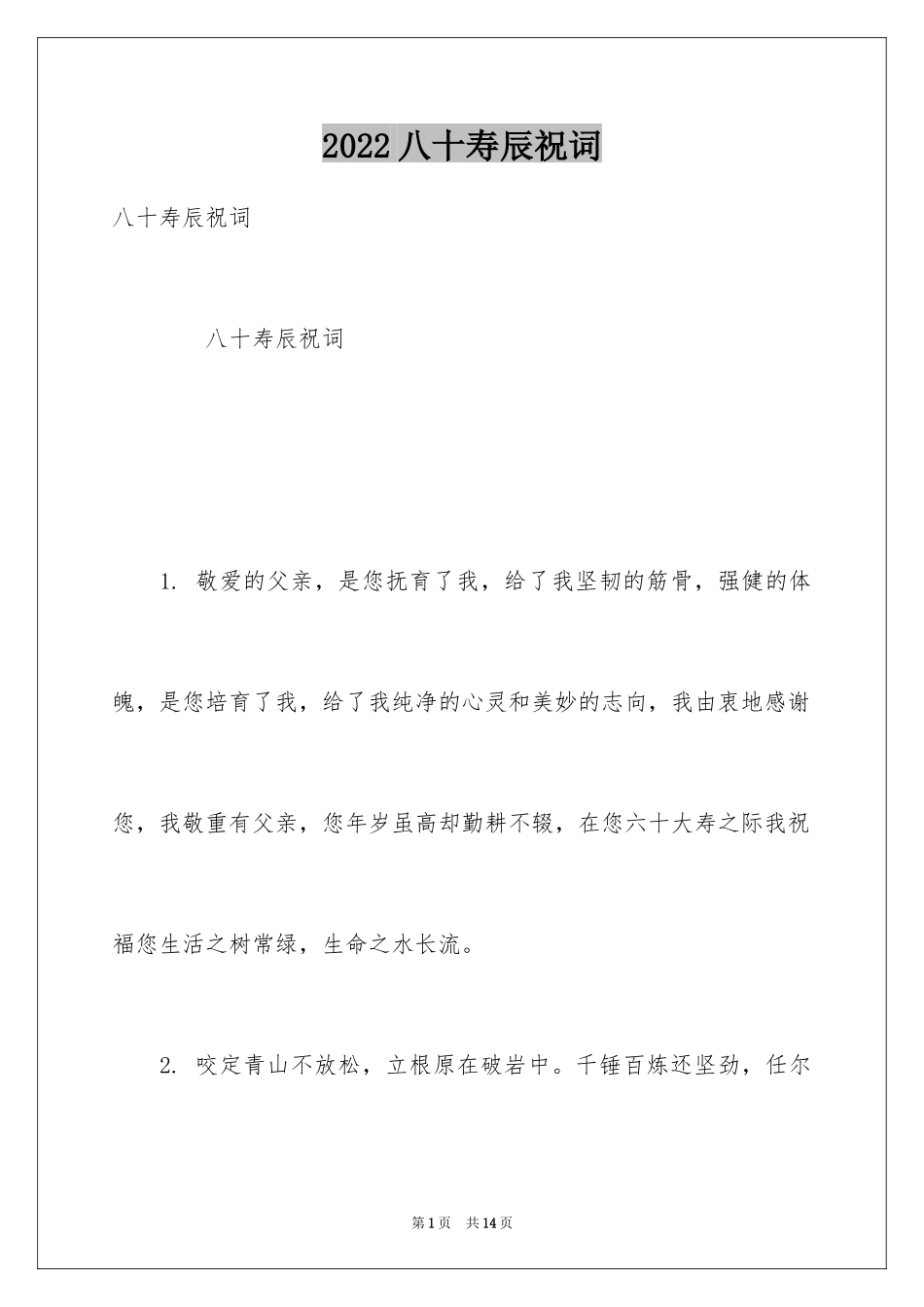 2022 八十寿辰祝词

八十寿辰祝词

八十寿辰祝词

1. 敬爱的父亲，是您抚育了我，给了我坚韧的筋骨，强健的体魄，是您培育了我，给了我纯净的心灵和美妙的志向，我由衷地感谢您，我敬重有父亲，您年岁虽高却勤耕不辍，在您六十大寿之际我祝福您生活之树常绿，生命之水长流。

2. 咬定青山不放松，立根原在破岩中。千锤百炼还坚劲，任尔

第 1 页 共 14 页